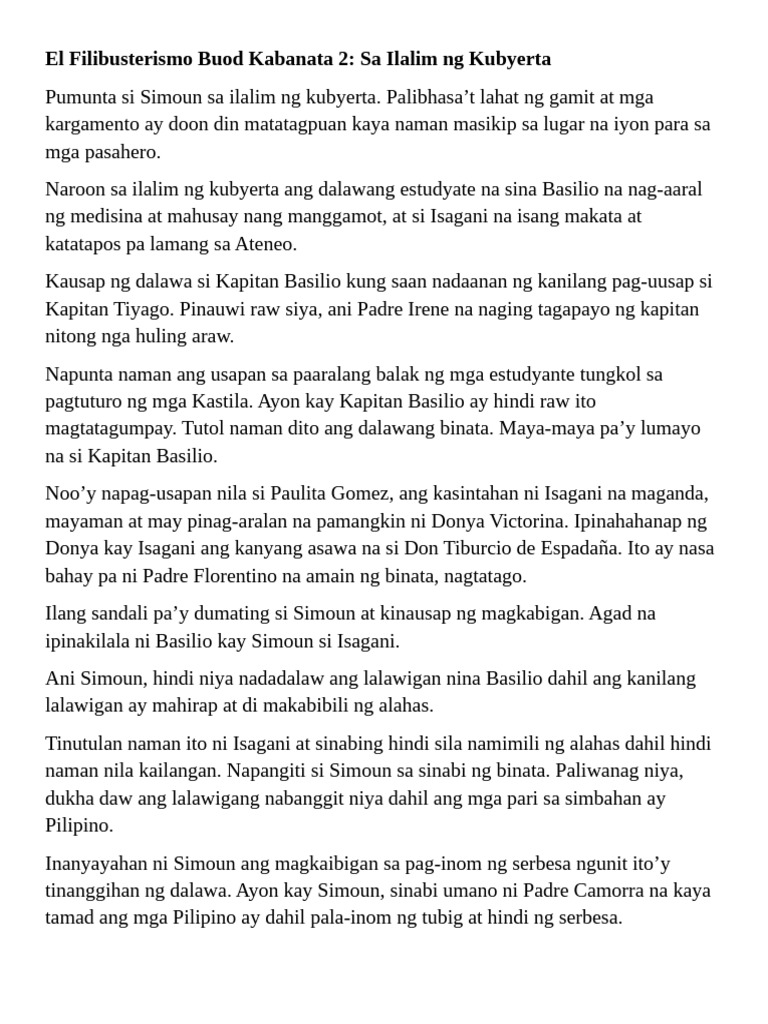 El Filibusterismo Buod Kabanata 2: Sa Ilalim ng Kubyerta

Pumunta si Simoun sa ilalim ng kubyerta. Palibhasa't lahat ng gamit at mga kargamento ay doon din matatagpuan kaya naman masikip sa lugar na iyon para sa mga pasahero.

Naroon sa ilalim ng kubyerta ang dalawang estudyate na sina Basilio na nag-aaral ng medisina at mahusay nang manggamot, at si Isagani na isang makata at katatapos pa lamang sa Ateneo.

Kausap ng dalawa si Kapitan Basilio kung saan nadaanan ng kanilang pag-uusap si Kapitan Tiyago. Pinauwi raw siya, ani Padre Irene na naging tagapayo ng kapitan nitong nga huling araw.

Napunta naman ang usapan sa paaralang balak ng mga estudyante tungkol sa pagtuturo ng mga Kastila. Ayon kay Kapitan Basilio ay hindi raw ito magtatagumpay. Tutol naman dito ang dalawang binata. Maya-maya pa'y lumayo na si Kapitan Basilio.

Noo'y napag-usapan nila si Paulita Gomez, ang kasintahan ni Isagani na maganda, mayaman at may pinag-aralan na pamangkin ni Donya Victorina. Ipinahahanap ng Donya kay Isagani ang kanyang asawa na si Don Tiburcio de Espadaña. Ito ay nasa bahay pa ni Padre Florentino na amain ng binata, nagtatago.

Ilang sandali pa'y dumating si Simoun at kinausap ng magkabigan. Agad na ipinakilala ni Basilio kay Simoun si Isagani.

Ani Simoun, hindi niya nadadalaw ang lalawigan nina Basilio dahil ang kanilang lalawigan ay mahirap at di makabibili ng alahas.

Tinutulan naman ito ni Isagani at sinabing hindi sila namimili ng alahas dahil hindi naman nila kailangan. Napangiti si Simoun sa sinabi ng binata. Paliwanag niya, dukha daw ang lalawigang nabanggit niya dahil ang mga pari sa simbahan ay Pilipino.

Inanyayahan ni Simoun ang magkaibigan sa pag-inom ng serbesa ngunit ito'y tinanggihan ng dalawa. Ayon kay Simoun, sinabi umano ni Padre Camorra na kaya tamad ang mga Pilipino ay dahil pala-inom ng tubig at hindi ng serbesa.